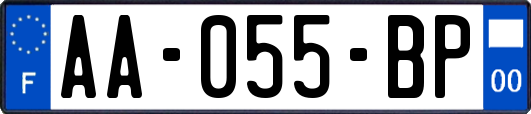 F
AA-055-BP
00